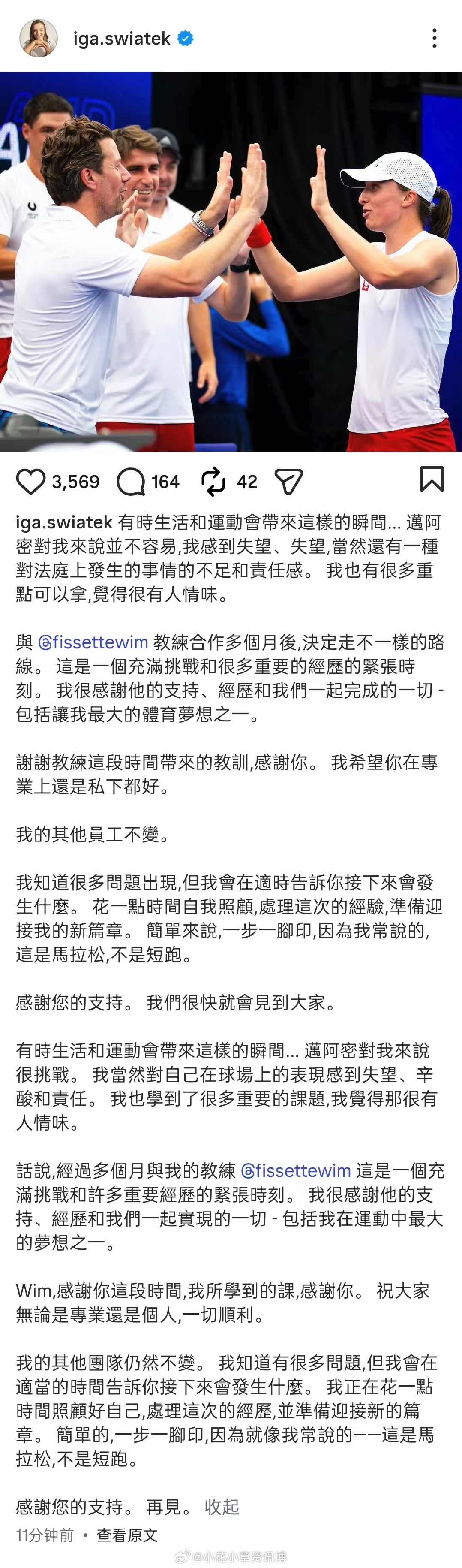 iga.swiatek

3,569 164 42

iga.swiatek 有時生活和運動會帶來這樣的瞬間... 邁阿密對我來說並不容易,我感到失望、失望,當然還有一種對法庭上發生的事情的不足和責任感。 我也有很多重點可以拿,覺得很有人情味。

與 @fissettewim 教練合作多個月後,決定走不一樣的路線。 這是一個充滿挑戰和很多重要的經歷的緊張時刻。 我很感謝他的支持、經歷和我們一起完成的一切 - 包括讓我最大的體育夢想之一。

謝謝教練這段時間帶來的教訓,感謝你。 我希望你在專業上還是私下都好。

我的其他員工不變。

我知道很多問題出現,但我會在適時告訴你接下來會發生什麼。 花一點時間自我照顧,處理這次的經驗,準備迎接我的新篇章。 簡單來說,一步一腳印,因為我常說的,這是馬拉松,不是短跑。

感謝您的支持。 我們很快就會見到大家。

有時生活和運動會帶來這樣的瞬間... 邁阿密對我來說很挑戰。 我當然對自己在球場上的表現感到失望、辛酸和責任。 我也學到了很多重要的課題,我覺得那很有人情味。

話說,經過多個月與我的教練 @fissettewim 這是一個充滿挑戰和許多重要經歷的緊張時刻。 我很感謝他的支持、經歷和我們一起實現的一切 - 包括我在運動中最大的夢想之一。

Wim,感謝你這段時間,我所學到的課,感謝你。 祝大家無論是專業還是個人,一切順利。

我的其他團隊仍然不變。 我知道有很多問題,但我會在適當的時間告訴你接下來會發生什麼。 我正在花一點時間照顧好自己,處理這次的經歷,並準備迎接新的篇章。 簡單的,一步一腳印,因為就像我常說的——這是馬拉松,不是短跑。

感謝您的支持。 再見。 收起

11分钟前 · 查看原文

@小花小草资讯博